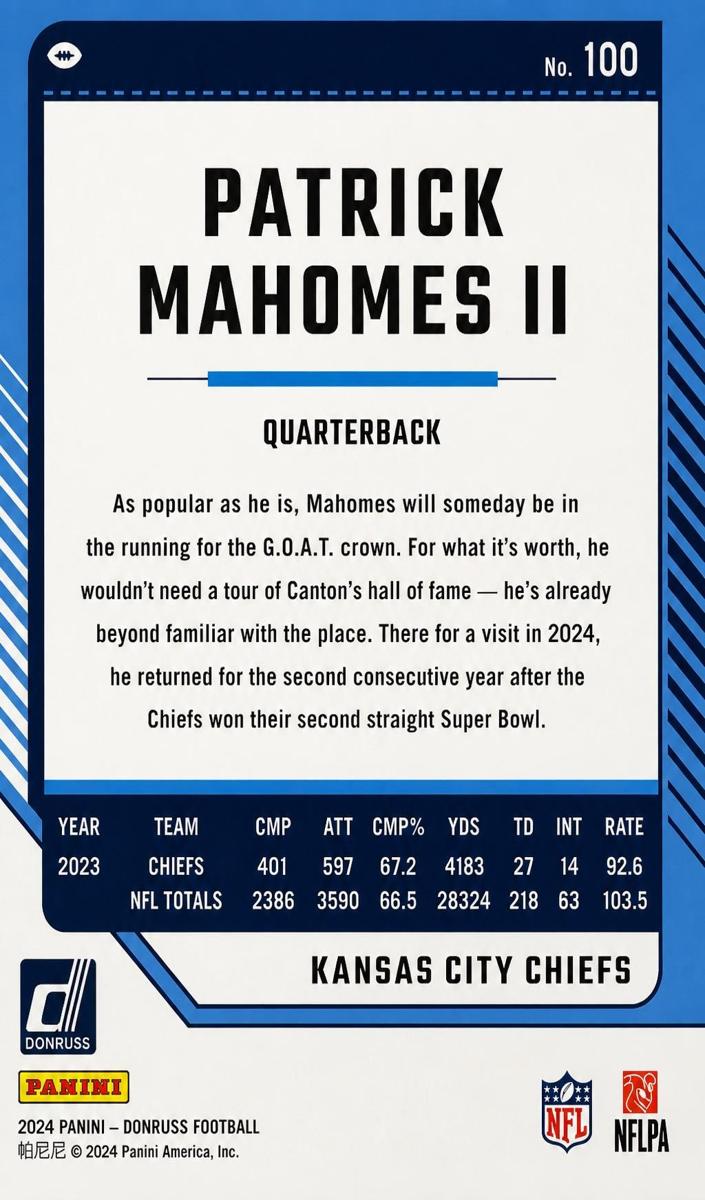 No. 100

PATRICK MAHOMES II

QUARTERBACK

As popular as he is, Mahomes will someday be in the running for the G.O.A.T. crown. For what it's worth, he wouldn't need a tour of Canton's hall of fame — he's already beyond familiar with the place. There for a visit in 2024, he returned for the second consecutive year after the Chiefs won their second straight Super Bowl.

| YEAR | TEAM | CMP | ATT | CMP% | YDS | TD | INT | RATE |
|---|---|---|---|---|---|---|---|---|
| 2023 | CHIEFS | 401 | 597 | 67.2 | 4183 | 27 | 14 | 92.6 |
|  | NFL TOTALS | 2386 | 3590 | 66.5 | 28324 | 218 | 63 | 103.5 |

KANSAS CITY CHIEFS

DONRUSS

PANINI

2024 PANINI – DONRUSS FOOTBALL
帕尼尼 © 2024 Panini America, Inc.

NFL

NFLPA